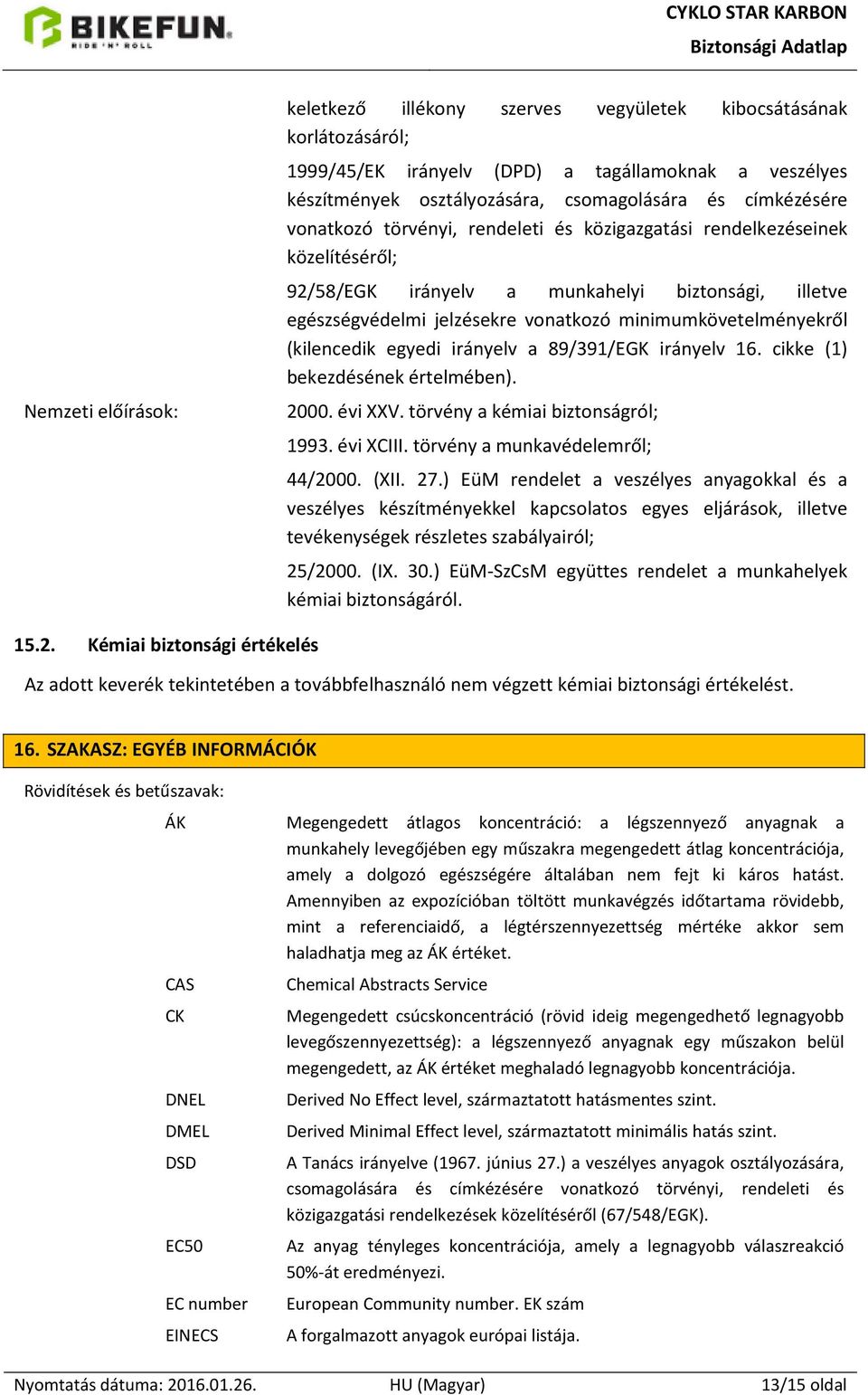 BIKEFUN. RIDE 'N' ROLL

CYKLO STAR KARBON
Biztonsági Adatlap

keletkező illékony szerves vegyületek kibocsátásának korlátozásáról;

1999/45/EK irányelv (DPD) a tagállamoknak a veszélyes készítmények osztályozására, csomagolására és címkézésére vonatkozó törvényi, rendeleti és közigazgatási rendelkezéseinek közelítéséről;

92/58/EGK irányelv a munkahelyi biztonsági, illetve egészségvédelmi jelzésekre vonatkozó minimumkövetelményekről (kilencedik egyedi irányelv a 89/391/EGK irányelv 16. cikke (1) bekezdésének értelmében).

Nemzeti előírások:

2000. évi XXV. törvény a kémiai biztonságról;

1993. évi XCIII. törvény a munkavédelemről;

44/2000. (XII. 27.) EüM rendelet a veszélyes anyagokkal és a veszélyes készítményekkel kapcsolatos egyes eljárások, illetve tevékenységek részletes szabályairól;

25/2000. (IX. 30.) EüM-SzCsM együttes rendelet a munkahelyek kémiai biztonságáról.

15.2. Kémiai biztonsági értékelés

Az adott keverék tekintetében a továbbfelhasználó nem végzett kémiai biztonsági értékelést.

16. SZAKASZ: EGYÉB INFORMÁCIÓK

Rövidítések és betűszavak:

| | |
|---|---|
| ÁK | Megengedett átlagos koncentráció: a légszennyező anyagnak a munkahely levegőjében egy műszakra megengedett átlag koncentrációja, amely a dolgozó egészségére általában nem fejt ki káros hatást. Amennyiben az expozícióban töltött munkavégzés időtartama rövidebb, mint a referenciaidő, a légtérszennyezettség mértéke akkor sem haladhatja meg az ÁK értéket. |
| CAS | Chemical Abstracts Service |
| CK | Megengedett csúcskoncentráció (rövid ideig megengedhető legnagyobb levegőszennyezettség): a légszennyező anyagnak egy műszakon belül megengedett, az ÁK értéket meghaladó legnagyobb koncentrációja. |
| DNEL | Derived No Effect level, származtatott hatásmentes szint. |
| DMEL | Derived Minimal Effect level, származtatott minimális hatás szint. |
| DSD | A Tanács irányelve (1967. június 27.) a veszélyes anyagok osztályozására, csomagolására és címkézésére vonatkozó törvényi, rendeleti és közigazgatási rendelkezések közelítéséről (67/548/EGK). |
| EC50 | Az anyag tényleges koncentrációja, amely a legnagyobb válaszreakció 50%-át eredményezi. |
| EC number | European Community number. EK szám |
| EINECS | A forgalmazott anyagok európai listája. |

Nyomtatás dátuma: 2016.01.26.   HU (Magyar)   13/15 oldal